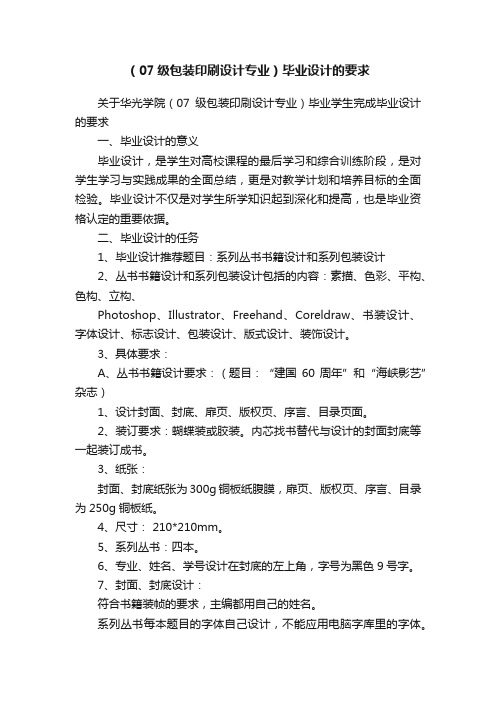 （07 级包装印刷设计专业）毕业设计的要求

关于华光学院（07 级包装印刷设计专业）毕业学生完成毕业设计的要求

一、毕业设计的意义

毕业设计，是学生对高校课程的最后学习和综合训练阶段，是对学生学习与实践成果的全面总结，更是对教学计划和培养目标的全面检验。毕业设计不仅是对学生所学知识起到深化和提高，也是毕业资格认定的重要依据。

二、毕业设计的任务

1、毕业设计推荐题目：系列丛书书籍设计和系列包装设计

2、丛书书籍设计和系列包装设计包括的内容：素描、色彩、平构、色构、立构、

Photoshop、Illustrator、Freehand、Coreldraw、书装设计、字体设计、标志设计、包装设计、版式设计、装饰设计。

3、具体要求：

A、丛书书籍设计要求：（题目：“建国 60 周年”和“海峡影艺”杂志）

1、设计封面、封底、扉页、版权页、序言、目录页面。

2、装订要求：蝴蝶装或胶装。内芯找书替代与设计的封面封底等一起装订成书。

3、纸张：

封面、封底纸张为 300g 铜板纸腹膜，扉页、版权页、序言、目录为 250g 铜板纸。

4、尺寸： 210*210mm。

5、系列丛书：四本。

6、专业、姓名、学号设计在封底的左上角，字号为黑色 9 号字。

7、封面、封底设计：

符合书籍装帧的要求，主编都用自己的姓名。

系列丛书每本题目的字体自己设计，不能应用电脑字库里的字体。